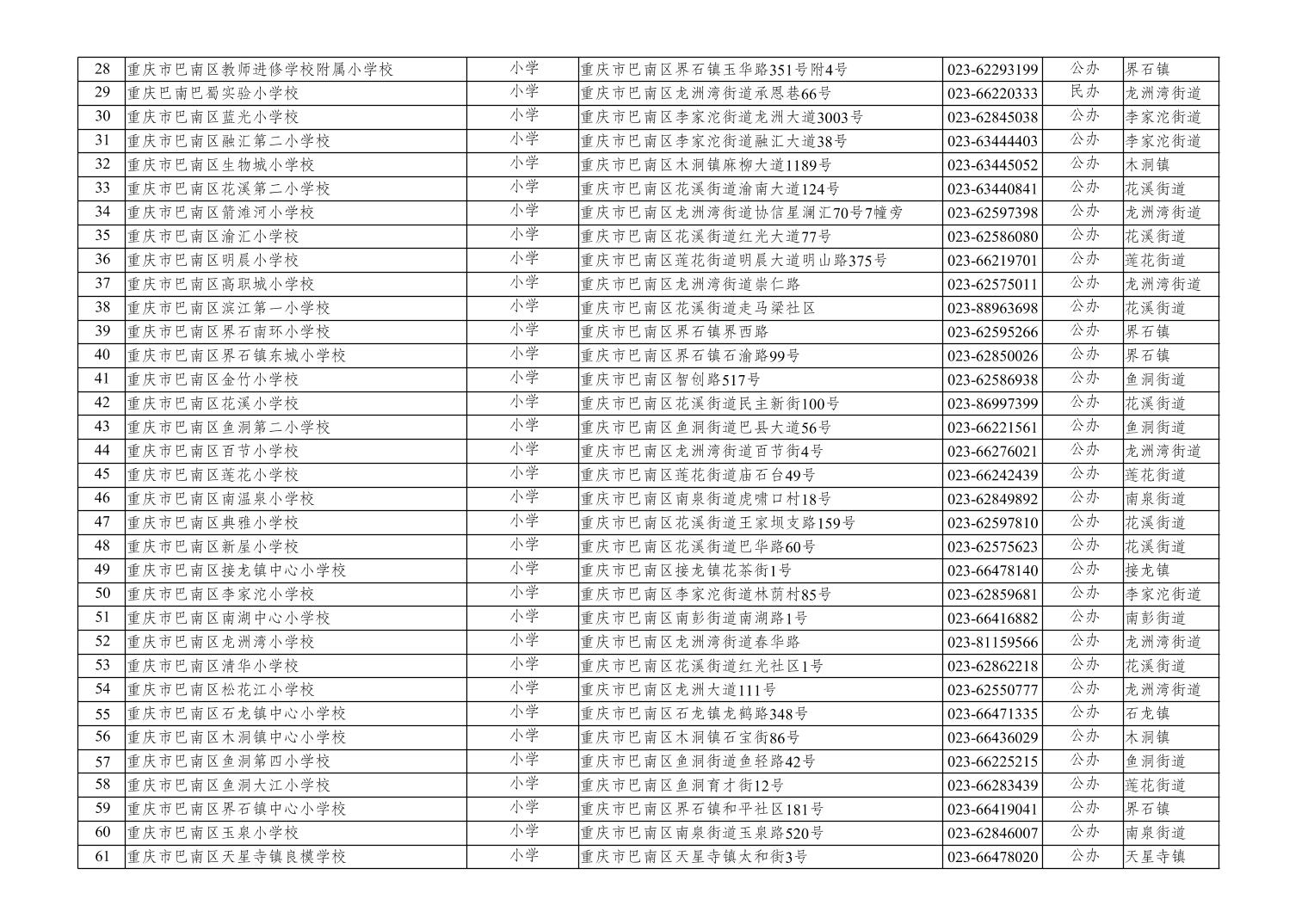 | 28 | 重庆市巴南区教师进修学校附属小学校 | 小学 | 重庆市巴南区界石镇玉华路351号附4号 | 023-62293199 | 公办 | 界石镇 |
|---|---|---|---|---|---|---|
| 29 | 重庆巴南巴蜀实验小学校 | 小学 | 重庆市巴南区龙洲湾街道承恩巷66号 | 023-66220333 | 民办 | 龙洲湾街道 |
| 30 | 重庆市巴南区蓝光小学校 | 小学 | 重庆市巴南区李家沱街道龙洲大道3003号 | 023-62845038 | 公办 | 李家沱街道 |
| 31 | 重庆市巴南区融汇第二小学校 | 小学 | 重庆市巴南区李家沱街道融汇大道38号 | 023-63444403 | 公办 | 李家沱街道 |
| 32 | 重庆市巴南区生物城小学校 | 小学 | 重庆市巴南区木洞镇麻柳大道1189号 | 023-63445052 | 公办 | 木洞镇 |
| 33 | 重庆市巴南区花溪第二小学校 | 小学 | 重庆市巴南区花溪街道渝南大道124号 | 023-63440841 | 公办 | 花溪街道 |
| 34 | 重庆市巴南区箭滩河小学校 | 小学 | 重庆市巴南区龙洲湾街道协信星澜汇70号7幢旁 | 023-62597398 | 公办 | 龙洲湾街道 |
| 35 | 重庆市巴南区渝汇小学校 | 小学 | 重庆市巴南区花溪街道红光大道77号 | 023-62586080 | 公办 | 花溪街道 |
| 36 | 重庆市巴南区明晨小学校 | 小学 | 重庆市巴南区莲花街道明晨大道明山路375号 | 023-66219701 | 公办 | 莲花街道 |
| 37 | 重庆市巴南区高职城小学校 | 小学 | 重庆市巴南区龙洲湾街道崇仁路 | 023-62575011 | 公办 | 龙洲湾街道 |
| 38 | 重庆市巴南区滨江第一小学校 | 小学 | 重庆市巴南区花溪街道走马梁社区 | 023-88963698 | 公办 | 花溪街道 |
| 39 | 重庆市巴南区界石南环小学校 | 小学 | 重庆市巴南区界石镇界西路 | 023-62595266 | 公办 | 界石镇 |
| 40 | 重庆市巴南区界石镇东城小学校 | 小学 | 重庆市巴南区界石镇石渝路99号 | 023-62850026 | 公办 | 界石镇 |
| 41 | 重庆市巴南区金竹小学校 | 小学 | 重庆市巴南区智创路517号 | 023-62586938 | 公办 | 鱼洞街道 |
| 42 | 重庆市巴南区花溪小学校 | 小学 | 重庆市巴南区花溪街道民主新街100号 | 023-86997399 | 公办 | 花溪街道 |
| 43 | 重庆市巴南区鱼洞第二小学校 | 小学 | 重庆市巴南区鱼洞街道巴县大道56号 | 023-66221561 | 公办 | 鱼洞街道 |
| 44 | 重庆市巴南区百节小学校 | 小学 | 重庆市巴南区龙洲湾街道百节街4号 | 023-66276021 | 公办 | 龙洲湾街道 |
| 45 | 重庆市巴南区莲花小学校 | 小学 | 重庆市巴南区莲花街道庙石台49号 | 023-66242439 | 公办 | 莲花街道 |
| 46 | 重庆市巴南区南温泉小学校 | 小学 | 重庆市巴南区南泉街道虎啸口村18号 | 023-62849892 | 公办 | 南泉街道 |
| 47 | 重庆市巴南区典雅小学校 | 小学 | 重庆市巴南区花溪街道王家坝支路159号 | 023-62597810 | 公办 | 花溪街道 |
| 48 | 重庆市巴南区新屋小学校 | 小学 | 重庆市巴南区花溪街道巴华路60号 | 023-62575623 | 公办 | 花溪街道 |
| 49 | 重庆市巴南区接龙镇中心小学校 | 小学 | 重庆市巴南区接龙镇花茶街1号 | 023-66478140 | 公办 | 接龙镇 |
| 50 | 重庆市巴南区李家沱小学校 | 小学 | 重庆市巴南区李家沱街道林荫村85号 | 023-62859681 | 公办 | 李家沱街道 |
| 51 | 重庆市巴南区南湖中心小学校 | 小学 | 重庆市巴南区南彭街道南湖路1号 | 023-66416882 | 公办 | 南彭街道 |
| 52 | 重庆市巴南区龙洲湾小学校 | 小学 | 重庆市巴南区龙洲湾街道春华路 | 023-81159566 | 公办 | 龙洲湾街道 |
| 53 | 重庆市巴南区清华小学校 | 小学 | 重庆市巴南区花溪街道红光社区1号 | 023-62862218 | 公办 | 花溪街道 |
| 54 | 重庆市巴南区松花江小学校 | 小学 | 重庆市巴南区龙洲大道111号 | 023-62550777 | 公办 | 龙洲湾街道 |
| 55 | 重庆市巴南区石龙镇中心小学校 | 小学 | 重庆市巴南区石龙镇龙鹤路348号 | 023-66471335 | 公办 | 石龙镇 |
| 56 | 重庆市巴南区木洞镇中心小学校 | 小学 | 重庆市巴南区木洞镇石宝街86号 | 023-66436029 | 公办 | 木洞镇 |
| 57 | 重庆市巴南区鱼洞第四小学校 | 小学 | 重庆市巴南区鱼洞街道鱼轻路42号 | 023-66225215 | 公办 | 鱼洞街道 |
| 58 | 重庆市巴南区鱼洞大江小学校 | 小学 | 重庆市巴南区鱼洞育才街12号 | 023-66283439 | 公办 | 莲花街道 |
| 59 | 重庆市巴南区界石镇中心小学校 | 小学 | 重庆市巴南区界石镇和平社区181号 | 023-66419041 | 公办 | 界石镇 |
| 60 | 重庆市巴南区玉泉小学校 | 小学 | 重庆市巴南区南泉街道玉泉路520号 | 023-62846007 | 公办 | 南泉街道 |
| 61 | 重庆市巴南区天星寺镇良模学校 | 小学 | 重庆市巴南区天星寺镇太和街3号 | 023-66478020 | 公办 | 天星寺镇 |